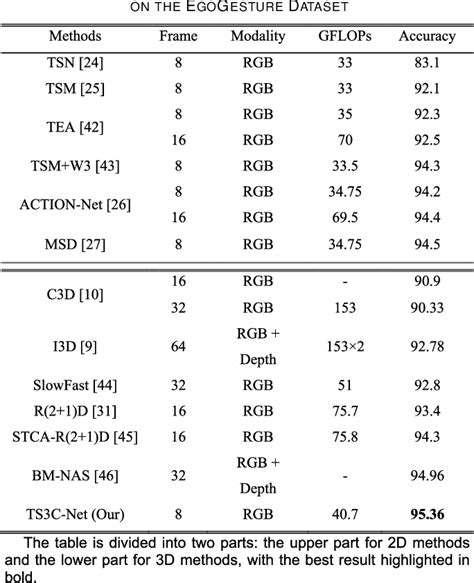 ON THE EGOGESTURE DATASET

| Methods | Frame | Modality | GFLOPs | Accuracy |
|---|---|---|---|---|
| TSN [24] | 8 | RGB | 33 | 83.1 |
| TSM [25] | 8 | RGB | 33 | 92.1 |
| TEA [42] | 8 | RGB | 35 | 92.3 |
| | 16 | RGB | 70 | 92.5 |
| TSM+W3 [43] | 8 | RGB | 33.5 | 94.3 |
| ACTION-Net [26] | 8 | RGB | 34.75 | 94.2 |
| | 16 | RGB | 69.5 | 94.4 |
| MSD [27] | 8 | RGB | 34.75 | 94.5 |
| C3D [10] | 16 | RGB | - | 90.9 |
| | 32 | RGB | 153 | 90.33 |
| I3D [9] | 64 | RGB + Depth | 153×2 | 92.78 |
| SlowFast [44] | 32 | RGB | 51 | 92.8 |
| R(2+1)D [31] | 16 | RGB | 75.7 | 93.4 |
| STCA-R(2+1)D [45] | 16 | RGB | 75.8 | 94.3 |
| BM-NAS [46] | 32 | RGB + Depth | - | 94.96 |
| TS3C-Net (Our) | 8 | RGB | 40.7 | **95.36** |

The table is divided into two parts: the upper part for 2D methods and the lower part for 3D methods, with the best result highlighted in bold.